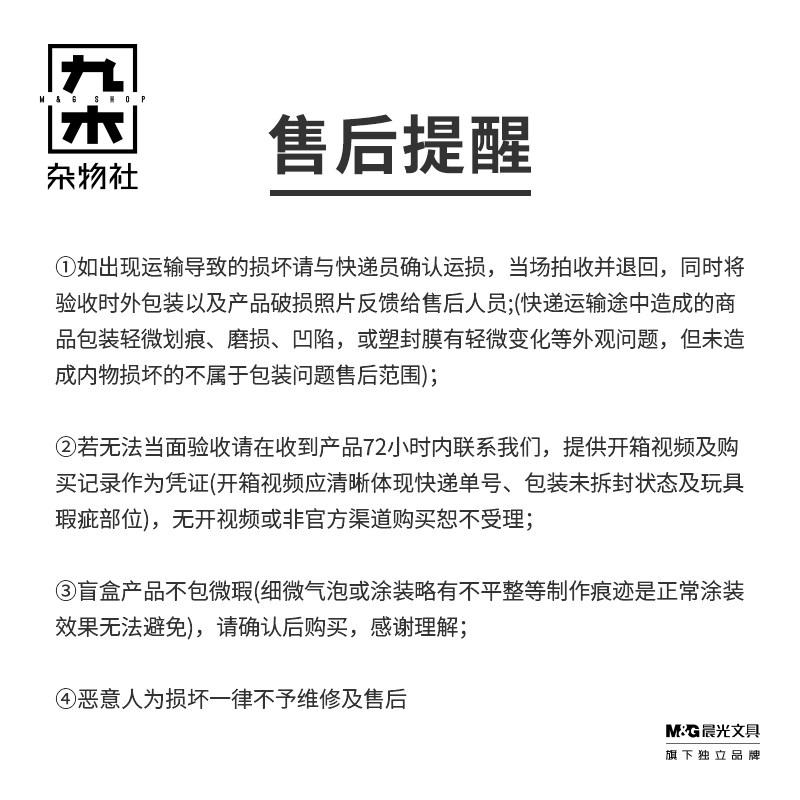 九木
M&G SHOP
杂物社

售后提醒

①如出现运输导致的损坏请与快递员确认运损，当场拍收并退回，同时将验收时外包装以及产品破损照片反馈给售后人员;(快递运输途中造成的商品包装轻微划痕、磨损、凹陷，或塑封膜有轻微变化等外观问题，但未造成内物损坏的不属于包装问题售后范围)；

②若无法当面验收请在收到产品72小时内联系我们，提供开箱视频及购买记录作为凭证(开箱视频应清晰体现快递单号、包装未拆封状态及玩具瑕疵部位)，无开视频或非官方渠道购买恕不受理；

③盲盒产品不包微瑕(细微气泡或涂装略有不平整等制作痕迹是正常涂装效果无法避免)，请确认后购买，感谢理解；

④恶意人为损坏一律不予维修及售后

M&G晨光文具
旗下独立品牌